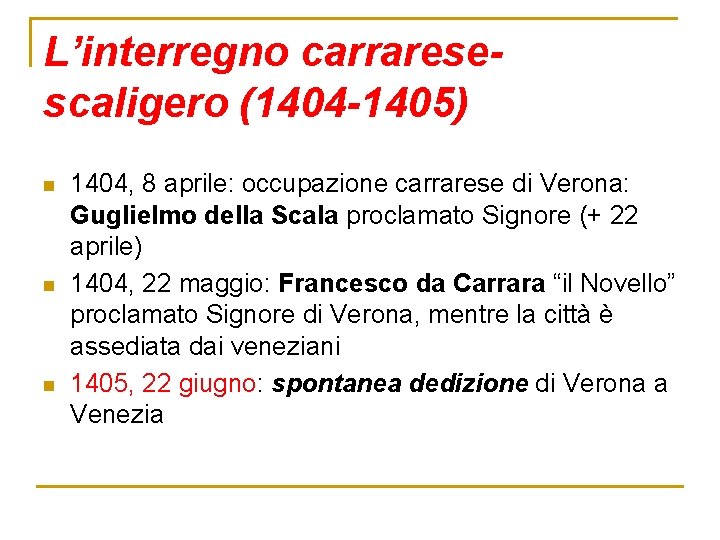 L'interregno carrarese-scaligero (1404-1405)

• 1404, 8 aprile: occupazione carrarese di Verona: Guglielmo della Scala proclamato Signore (+ 22 aprile)
• 1404, 22 maggio: Francesco da Carrara "il Novello" proclamato Signore di Verona, mentre la città è assediata dai veneziani
• 1405, 22 giugno: spontanea dedizione di Verona a Venezia